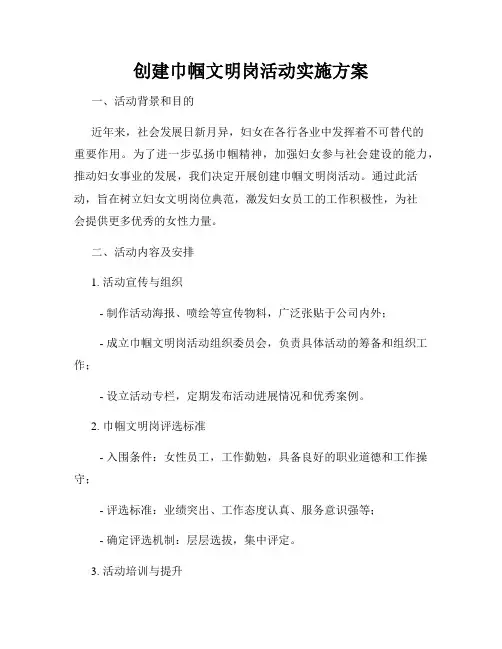 创建巾帼文明岗活动实施方案

一、活动背景和目的

近年来，社会发展日新月异，妇女在各行各业中发挥着不可替代的重要作用。为了进一步弘扬巾帼精神，加强妇女参与社会建设的能力，推动妇女事业的发展，我们决定开展创建巾帼文明岗活动。通过此活动，旨在树立妇女文明岗位典范，激发妇女员工的工作积极性，为社会提供更多优秀的女性力量。

二、活动内容及安排

1. 活动宣传与组织

- 制作活动海报、喷绘等宣传物料，广泛张贴于公司内外；

- 成立巾帼文明岗活动组织委员会，负责具体活动的筹备和组织工作；

- 设立活动专栏，定期发布活动进展情况和优秀案例。

2. 巾帼文明岗评选标准

- 入围条件：女性员工，工作勤勉，具备良好的职业道德和工作操守；

- 评选标准：业绩突出、工作态度认真、服务意识强等；

- 确定评选机制：层层选拔，集中评定。

3. 活动培训与提升